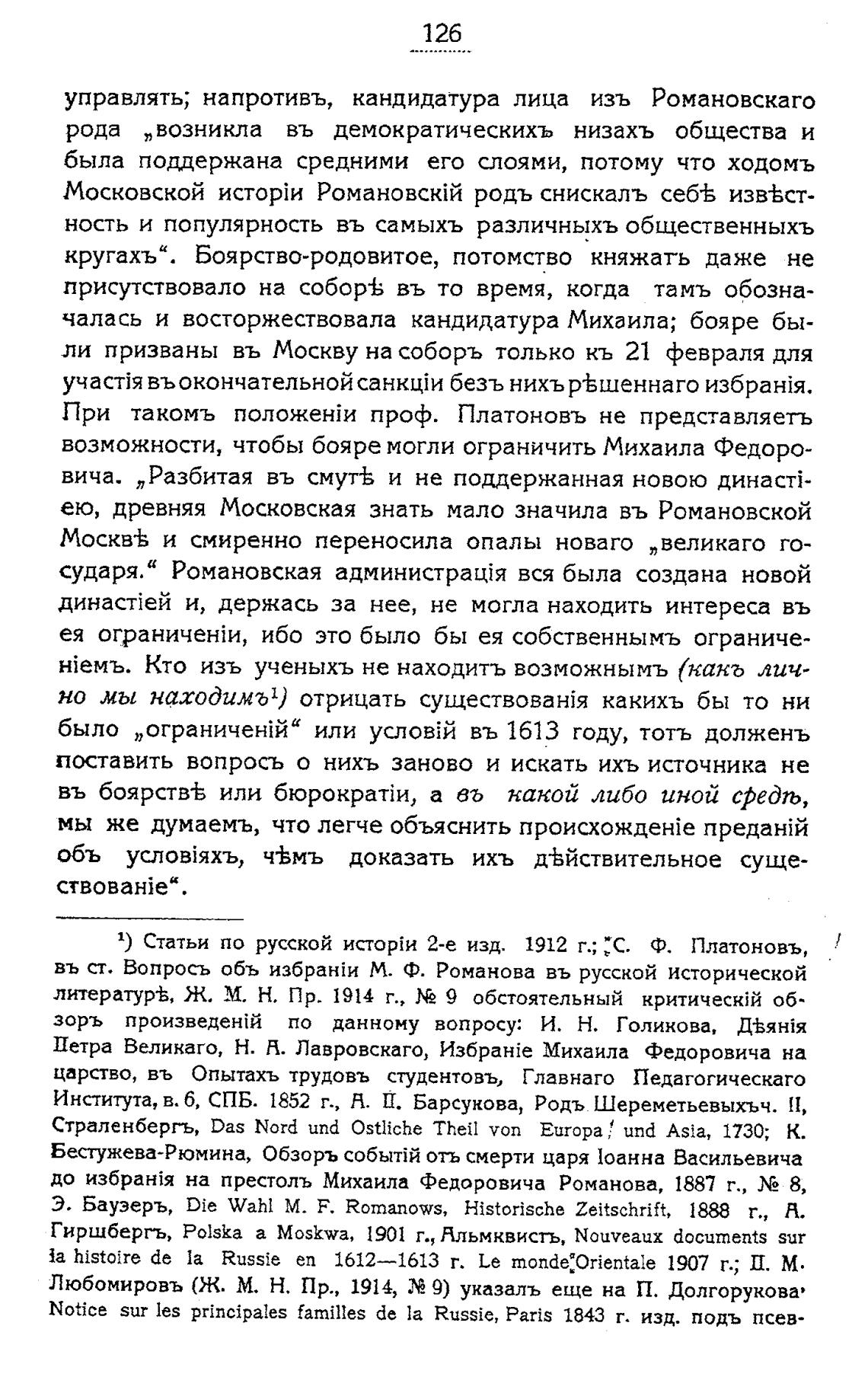 126

управлять; напротивъ, кандидатура лица изъ Романовскаго рода „возникла въ демократическихъ низахъ общества и была поддержана средними его слоями, потому что ходомъ Московской исторіи Романовскій родъ снискалъ себѣ извѣстность и популярность въ самыхъ различныхъ общественныхъ кругахъ“. Боярство-родовитое, потомство княжатъ даже не присутствовало на соборѣ въ то время, когда тамъ обозначалась и восторжествовала кандидатура Михаила; бояре были призваны въ Москву на соборъ только къ 21 февраля для участія въ окончательной санкціи безъ нихъ рѣшеннаго избранія. При такомъ положеніи проф. Платоновъ не представляетъ возможности, чтобы бояре могли ограничить Михаила Федоровича. „Разбитая въ смутѣ и не поддержанная новою династіею, древняя Московская знать мало значила въ Романовской Москвѣ и смиренно переносила опалы новаго „великаго государя.“ Романовская администрація вся была создана новой династіей и, держась за нее, не могла находить интереса въ ея ограниченіи, ибо это было бы ея собственнымъ ограниченіемъ. Кто изъ ученыхъ не находитъ возможнымъ (какъ лично мы находимъ¹) отрицать существованія какихъ бы то ни было „ограниченій“ или условій въ 1613 году, тотъ долженъ поставить вопросъ о нихъ заново и искать ихъ источника не въ боярствѣ или бюрократіи, а въ какой либо иной средѣ, мы же думаемъ, что легче объяснить происхожденіе преданій объ условіяхъ, чѣмъ доказать ихъ дѣйствительное существованіе“.

¹) Статьи по русской исторіи 2-е изд. 1912 г.; С. Ф. Платоновъ, въ ст. Вопросъ объ избраніи М. Ф. Романова въ русской исторической литературѣ, Ж. М. Н. Пр. 1914 г., № 9 обстоятельный критическій обзоръ произведеній по данному вопросу: И. Н. Голикова, Дѣянія Петра Великаго, Н. А. Лавровскаго, Избраніе Михаила Федоровича на царство, въ Опытахъ трудовъ студентовъ, Главнаго Педагогическаго Института, в. 6, СПБ. 1852 г., А. П. Барсукова, Родъ Шереметьевыхъч. II, Страленбергъ, Das Nord und Ostliche Theil von Europa und Asia, 1730; К. Бестужева-Рюмина, Обзоръ событій отъ смерти царя Іоанна Васильевича до избранія на престолъ Михаила Федоровича Романова, 1887 г., № 8, Э. Бауэръ, Die Wahl M. F. Romanows, Historische Zeitschrift, 1888 г., А. Гиршбергъ, Polska a Moskwa, 1901 г., Альмквистъ, Nouveaux documents sur la histoire de la Russie en 1612—1613 г. Le monde Orientale 1907 г.; П. М. Любомировъ (Ж. М. Н. Пр., 1914, № 9) указалъ еще на П. Долгорукова, Notice sur les principales familles de la Russie, Paris 1843 г. изд. подъ псев-